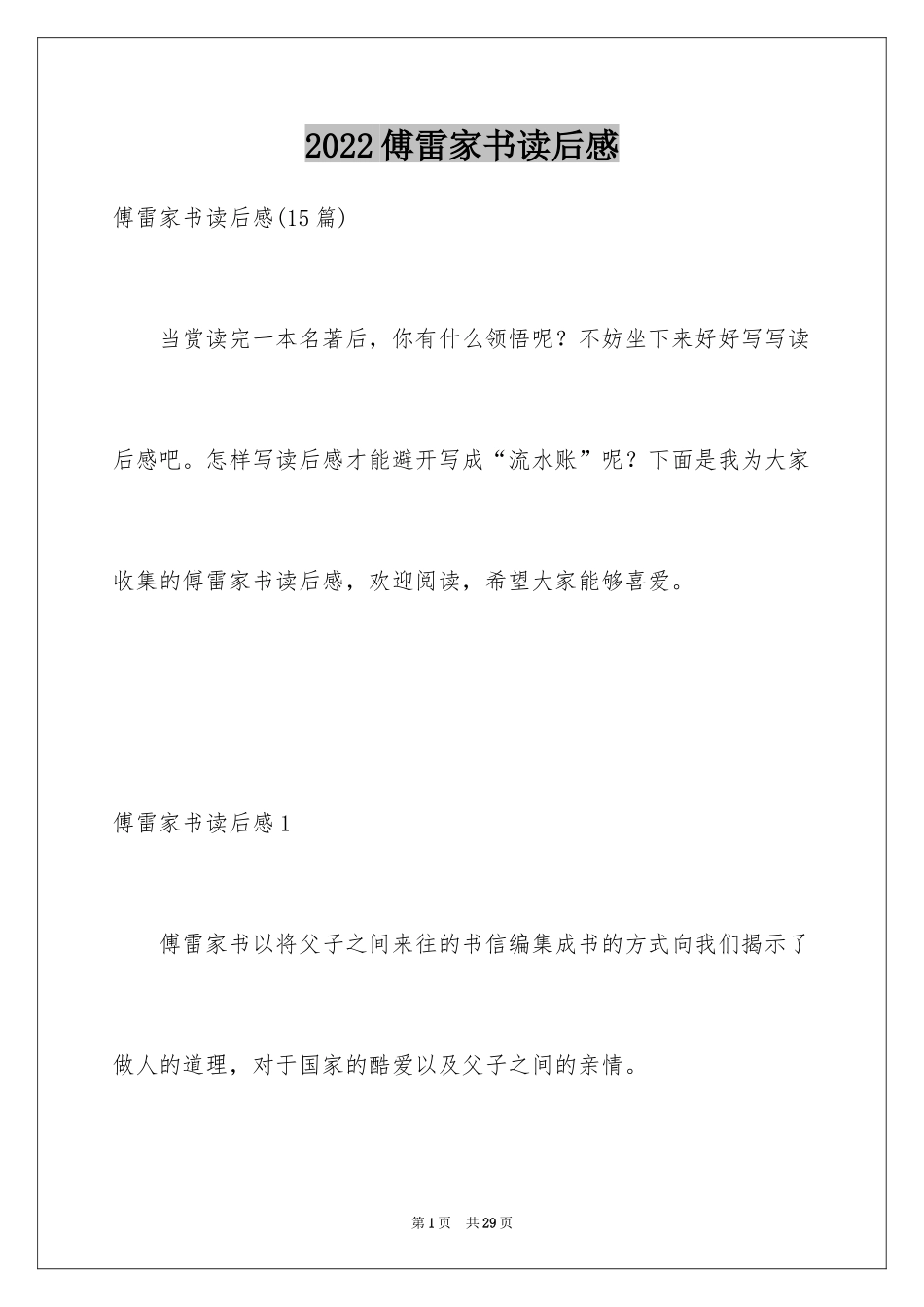 2022傅雷家书读后感

傅雷家书读后感(15篇)

当赏读完一本名著后，你有什么领悟呢？不妨坐下来好好写写读后感吧。怎样写读后感才能避开写成“流水账”呢？下面是我为大家收集的傅雷家书读后感，欢迎阅读，希望大家能够喜爱。

傅雷家书读后感1

傅雷家书以将父子之间来往的书信编集成书的方式向我们揭示了做人的道理，对于国家的酷爱以及父子之间的亲情。

第1页 共29页